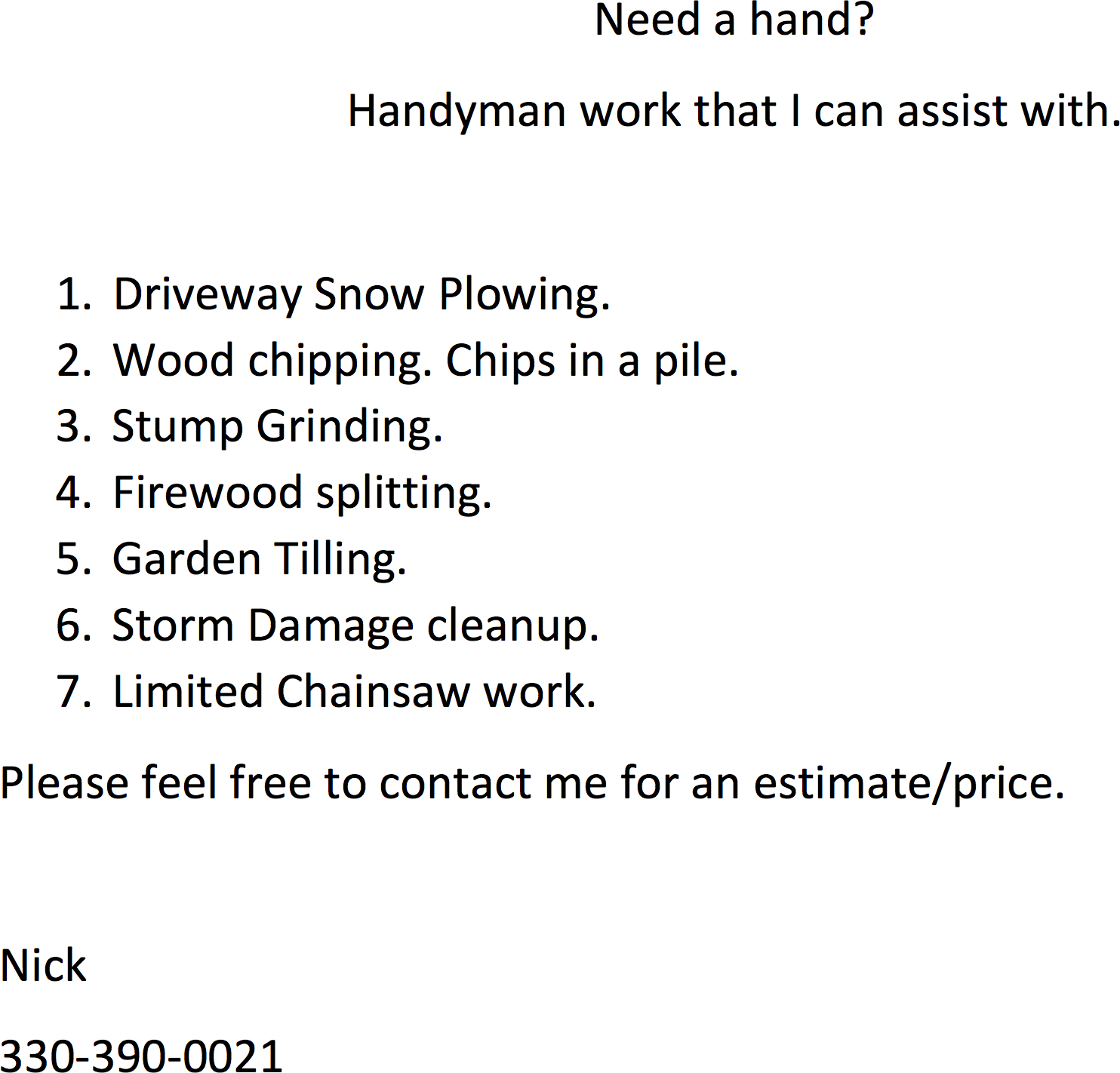 Need a hand?

Handyman work that I can assist with.

1. Driveway Snow Plowing.
2. Wood chipping. Chips in a pile.
3. Stump Grinding.
4. Firewood splitting.
5. Garden Tilling.
6. Storm Damage cleanup.
7. Limited Chainsaw work.

Please feel free to contact me for an estimate/price.

Nick

330-390-0021